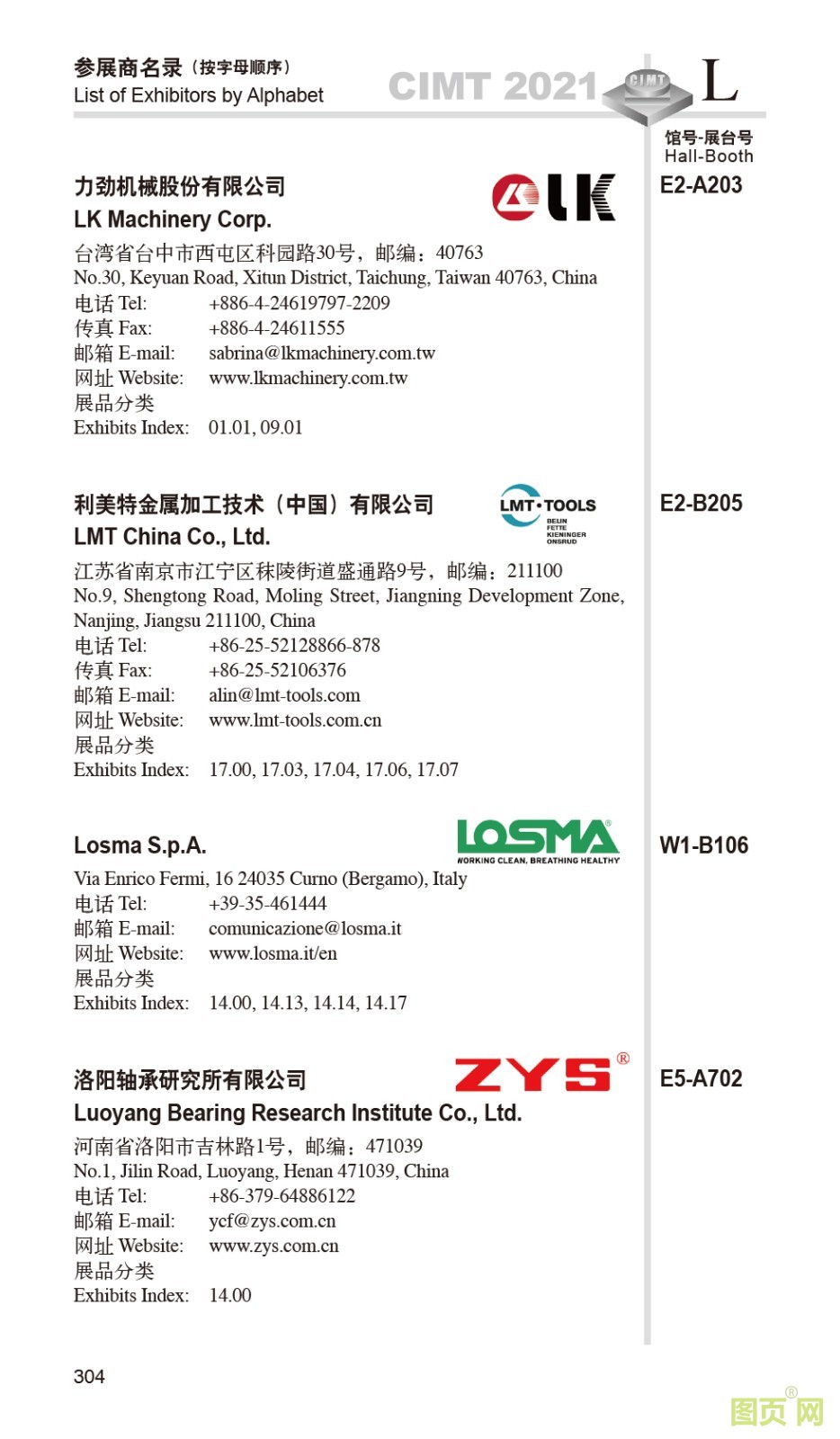 参展商名录（按字母顺序）
List of Exhibitors by Alphabet

CIMT 2021 CIMT L

馆号-展台号
Hall-Booth

力劲机械股份有限公司
LK Machinery Corp.
LK
E2-A203
台湾省台中市西屯区科园路30号，邮编：40763
No.30, Keyuan Road, Xitun District, Taichung, Taiwan 40763, China
电话 Tel: +886-4-24619797-2209
传真 Fax: +886-4-24611555
邮箱 E-mail: sabrina@lkmachinery.com.tw
网址 Website: www.lkmachinery.com.tw
展品分类
Exhibits Index: 01.01, 09.01

利美特金属加工技术（中国）有限公司
LMT China Co., Ltd.
LMT·TOOLS BELIN FETTE KIENINGER ONSRUD
E2-B205
江苏省南京市江宁区秣陵街道盛通路9号，邮编：211100
No.9, Shengtong Road, Moling Street, Jiangning Development Zone, Nanjing, Jiangsu 211100, China
电话 Tel: +86-25-52128866-878
传真 Fax: +86-25-52106376
邮箱 E-mail: alin@lmt-tools.com
网址 Website: www.lmt-tools.com.cn
展品分类
Exhibits Index: 17.00, 17.03, 17.04, 17.06, 17.07

Losma S.p.A.
LOSMA® WORKING CLEAN, BREATHING HEALTHY
W1-B106
Via Enrico Fermi, 16 24035 Curno (Bergamo), Italy
电话 Tel: +39-35-461444
邮箱 E-mail: comunicazione@losma.it
网址 Website: www.losma.it/en
展品分类
Exhibits Index: 14.00, 14.13, 14.14, 14.17

洛阳轴承研究所有限公司
Luoyang Bearing Research Institute Co., Ltd.
ZYS®
E5-A702
河南省洛阳市吉林路1号，邮编：471039
No.1, Jilin Road, Luoyang, Henan 471039, China
电话 Tel: +86-379-64886122
邮箱 E-mail: ycf@zys.com.cn
网址 Website: www.zys.com.cn
展品分类
Exhibits Index: 14.00

304

图页网®